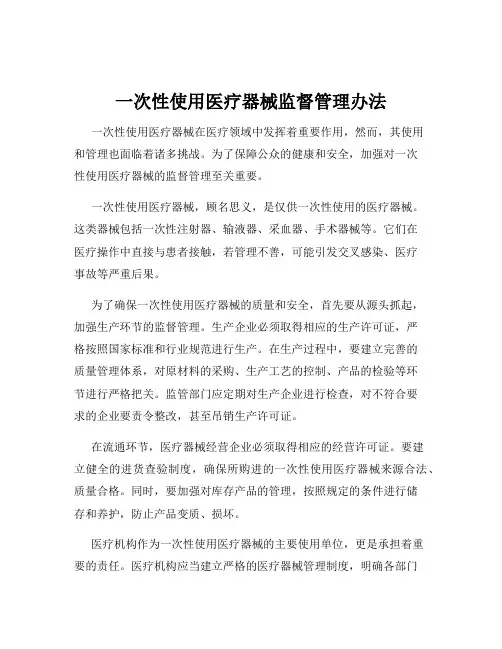 一次性使用医疗器械监督管理办法

一次性使用医疗器械在医疗领域中发挥着重要作用，然而，其使用和管理也面临着诸多挑战。为了保障公众的健康和安全，加强对一次性使用医疗器械的监督管理至关重要。

一次性使用医疗器械，顾名思义，是仅供一次性使用的医疗器械。这类器械包括一次性注射器、输液器、采血器、手术器械等。它们在医疗操作中直接与患者接触，若管理不善，可能引发交叉感染、医疗事故等严重后果。

为了确保一次性使用医疗器械的质量和安全，首先要从源头抓起，加强生产环节的监督管理。生产企业必须取得相应的生产许可证，严格按照国家标准和行业规范进行生产。在生产过程中，要建立完善的质量管理体系，对原材料的采购、生产工艺的控制、产品的检验等环节进行严格把关。监管部门应定期对生产企业进行检查，对不符合要求的企业要责令整改，甚至吊销生产许可证。

在流通环节，医疗器械经营企业必须取得相应的经营许可证。要建立健全的进货查验制度，确保所购进的一次性使用医疗器械来源合法、质量合格。同时，要加强对库存产品的管理，按照规定的条件进行储存和养护，防止产品变质、损坏。

医疗机构作为一次性使用医疗器械的主要使用单位，更是承担着重要的责任。医疗机构应当建立严格的医疗器械管理制度，明确各部门